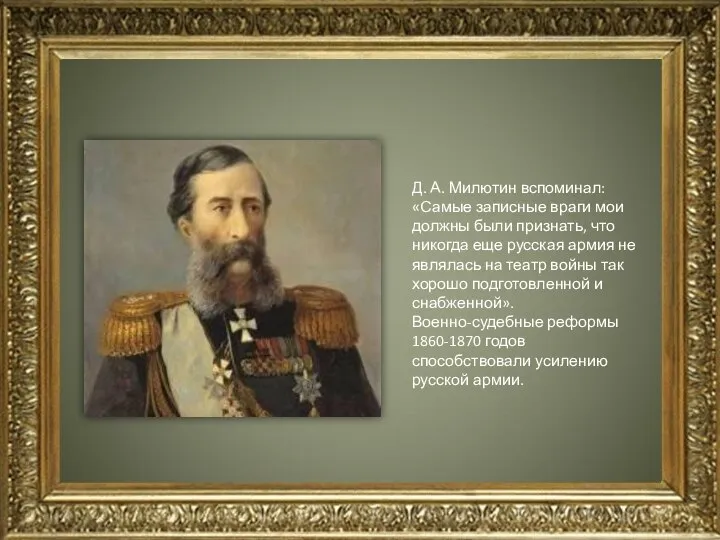 Д. А. Милютин вспоминал: «Самые записные враги мои должны были признать, что никогда еще русская армия не являлась на театр войны так хорошо подготовленной и снабженной».
Военно-судебные реформы 1860-1870 годов способствовали усилению русской армии.